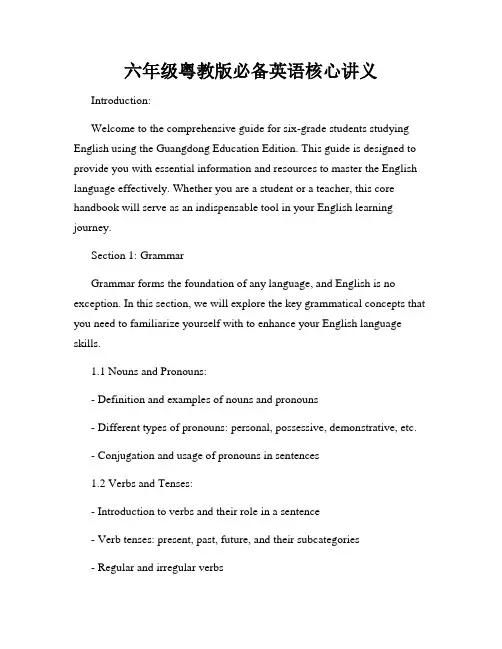 六年级粤教版必备英语核心讲义

Introduction:

Welcome to the comprehensive guide for six-grade students studying English using the Guangdong Education Edition. This guide is designed to provide you with essential information and resources to master the English language effectively. Whether you are a student or a teacher, this core handbook will serve as an indispensable tool in your English learning journey.

Section 1: Grammar

Grammar forms the foundation of any language, and English is no exception. In this section, we will explore the key grammatical concepts that you need to familiarize yourself with to enhance your English language skills.

1.1 Nouns and Pronouns:

- Definition and examples of nouns and pronouns

- Different types of pronouns: personal, possessive, demonstrative, etc.

- Conjugation and usage of pronouns in sentences

1.2 Verbs and Tenses:

- Introduction to verbs and their role in a sentence

- Verb tenses: present, past, future, and their subcategories

- Regular and irregular verbs